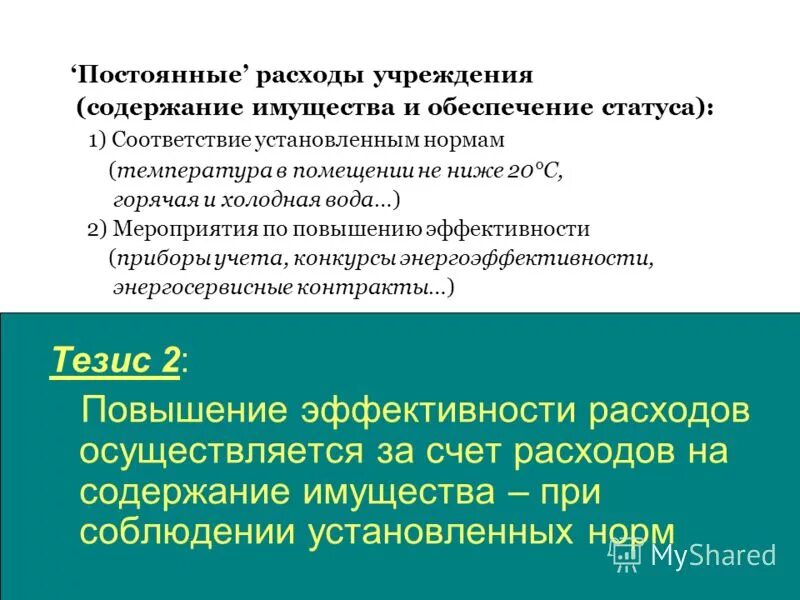 ‘Постоянные’ расходы учреждения
(содержание имущества и обеспечение статуса):
1) Соответствие установленным нормам
(температура в помещении не ниже 20°С, горячая и холодная вода…)
2) Мероприятия по повышению эффективности
(приборы учета, конкурсы энергоэффективности, энергосервисные контракты…)

Тезис 2:
Повышение эффективности расходов осуществляется за счет расходов на содержание имущества – при соблюдении установленных норм

MyShared